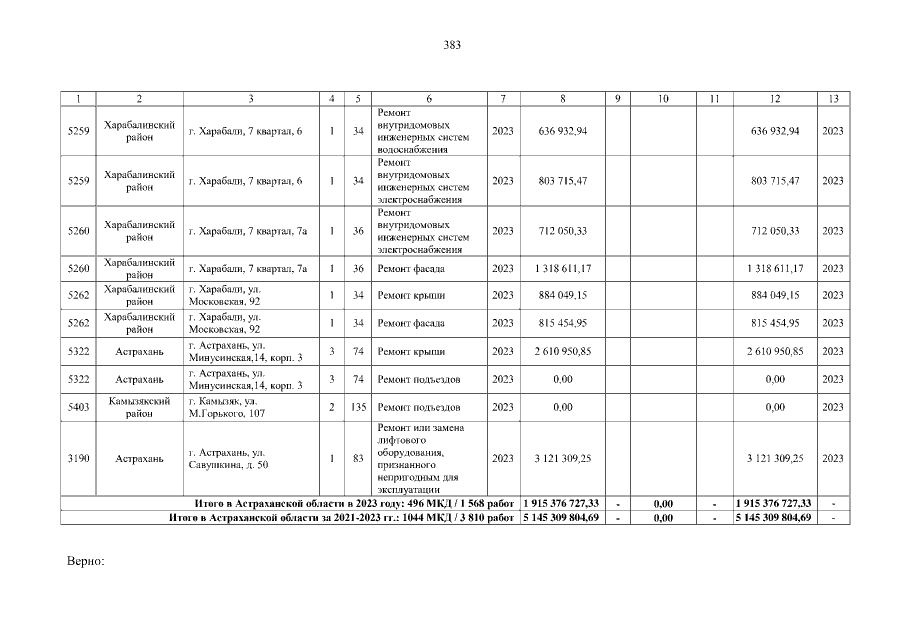 383

| 1 | 2 | 3 | 4 | 5 | 6 | 7 | 8 | 9 | 10 | 11 | 12 | 13 |
|---|---|---|---|---|---|---|---|---|---|---|---|---|
| 5259 | Харабалинский район | г. Харабали, 7 квартал, 6 | 1 | 34 | Ремонт внутридомовых инженерных систем водоснабжения | 2023 | 636 932,94 | | | | 636 932,94 | 2023 |
| 5259 | Харабалинский район | г. Харабали, 7 квартал, 6 | 1 | 34 | Ремонт внутридомовых инженерных систем электроснабжения | 2023 | 803 715,47 | | | | 803 715,47 | 2023 |
| 5260 | Харабалинский район | г. Харабали, 7 квартал, 7а | 1 | 36 | Ремонт внутридомовых инженерных систем электроснабжения | 2023 | 712 050,33 | | | | 712 050,33 | 2023 |
| 5260 | Харабалинский район | г. Харабали, 7 квартал, 7а | 1 | 36 | Ремонт фасада | 2023 | 1 318 611,17 | | | | 1 318 611,17 | 2023 |
| 5262 | Харабалинский район | г. Харабали, ул. Московская, 92 | 1 | 34 | Ремонт крыши | 2023 | 884 049,15 | | | | 884 049,15 | 2023 |
| 5262 | Харабалинский район | г. Харабали, ул. Московская, 92 | 1 | 34 | Ремонт фасада | 2023 | 815 454,95 | | | | 815 454,95 | 2023 |
| 5322 | Астрахань | г. Астрахань, ул. Минусинская,14, корп. 3 | 3 | 74 | Ремонт крыши | 2023 | 2 610 950,85 | | | | 2 610 950,85 | 2023 |
| 5322 | Астрахань | г. Астрахань, ул. Минусинская,14, корп. 3 | 3 | 74 | Ремонт подъездов | 2023 | 0,00 | | | | 0,00 | 2023 |
| 5403 | Камызякский район | г. Камызяк, ул. М.Горького, 107 | 2 | 135 | Ремонт подъездов | 2023 | 0,00 | | | | 0,00 | 2023 |
| 3190 | Астрахань | г. Астрахань, ул. Савушкина, д. 50 | 1 | 83 | Ремонт или замена лифтового оборудования, признанного непригодным для эксплуатации | 2023 | 3 121 309,25 | | | | 3 121 309,25 | 2023 |
| Итого в Астраханской области в 2023 году: 496 МКД / 1 568 работ | | | | | | | 1 915 376 727,33 | - | 0,00 | - | 1 915 376 727,33 | - |
| Итого в Астраханской области за 2021-2023 гг.: 1044 МКД / 3 810 работ | | | | | | | 5 145 309 804,69 | - | 0,00 | - | 5 145 309 804,69 | - |

Верно: